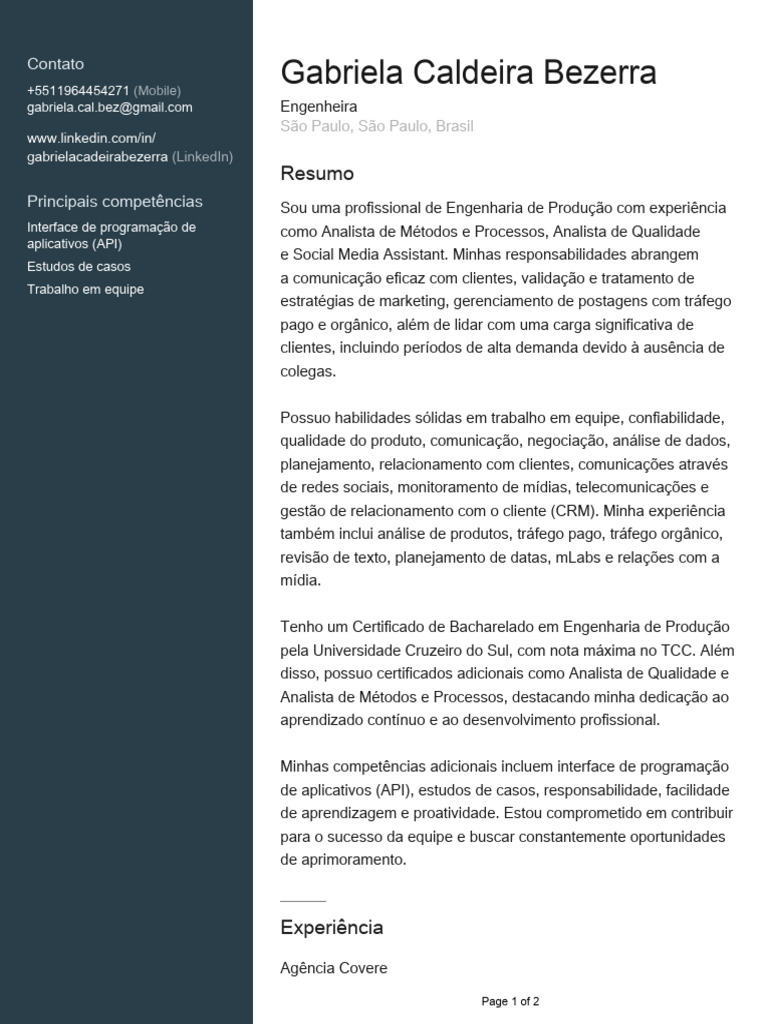 Contato
+5511964454271 (Mobile)
gabriela.cal.bez@gmail.com

www.linkedin.com/in/gabrielacadeirabezerra (LinkedIn)

Principais competências
Interface de programação de aplicativos (API)
Estudos de casos
Trabalho em equipe

Gabriela Caldeira Bezerra
Engenheira
São Paulo, São Paulo, Brasil

Resumo
Sou uma profissional de Engenharia de Produção com experiência como Analista de Métodos e Processos, Analista de Qualidade e Social Media Assistant. Minhas responsabilidades abrangem a comunicação eficaz com clientes, validação e tratamento de estratégias de marketing, gerenciamento de postagens com tráfego pago e orgânico, além de lidar com uma carga significativa de clientes, incluindo períodos de alta demanda devido à ausência de colegas.

Possuo habilidades sólidas em trabalho em equipe, confiabilidade, qualidade do produto, comunicação, negociação, análise de dados, planejamento, relacionamento com clientes, comunicações através de redes sociais, monitoramento de mídias, telecomunicações e gestão de relacionamento com o cliente (CRM). Minha experiência também inclui análise de produtos, tráfego pago, tráfego orgânico, revisão de texto, planejamento de datas, mLabs e relações com a mídia.

Tenho um Certificado de Bacharelado em Engenharia de Produção pela Universidade Cruzeiro do Sul, com nota máxima no TCC. Além disso, possuo certificados adicionais como Analista de Qualidade e Analista de Métodos e Processos, destacando minha dedicação ao aprendizado contínuo e ao desenvolvimento profissional.

Minhas competências adicionais incluem interface de programação de aplicativos (API), estudos de casos, responsabilidade, facilidade de aprendizagem e proatividade. Estou comprometido em contribuir para o sucesso da equipe e buscar constantemente oportunidades de aprimoramento.

Experiência
Agência Covere

Page 1 of 2